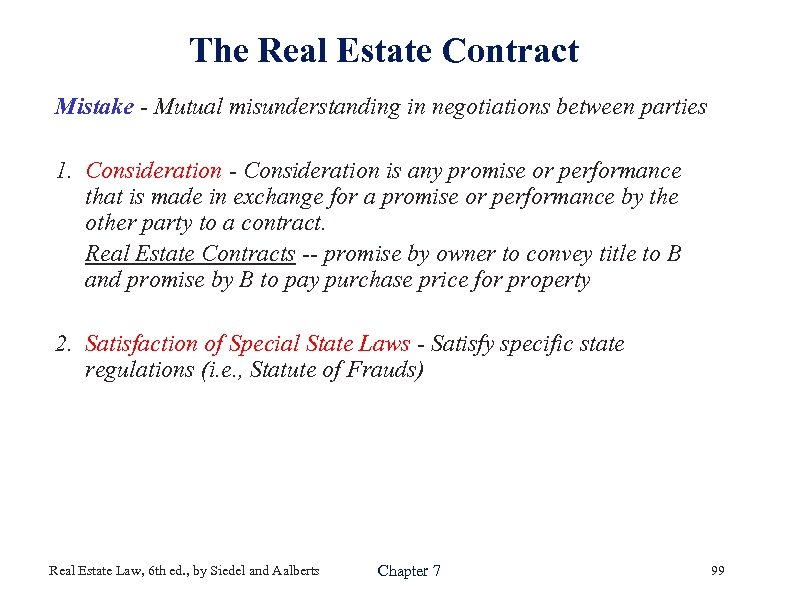 The Real Estate Contract

Mistake - Mutual misunderstanding in negotiations between parties

1. Consideration - Consideration is any promise or performance that is made in exchange for a promise or performance by the other party to a contract.

Real Estate Contracts -- promise by owner to convey title to B and promise by B to pay purchase price for property

2. Satisfaction of Special State Laws - Satisfy specific state regulations (i.e., Statute of Frauds)

Real Estate Law, 6th ed., by Siedel and Aalberts

Chapter 7

99